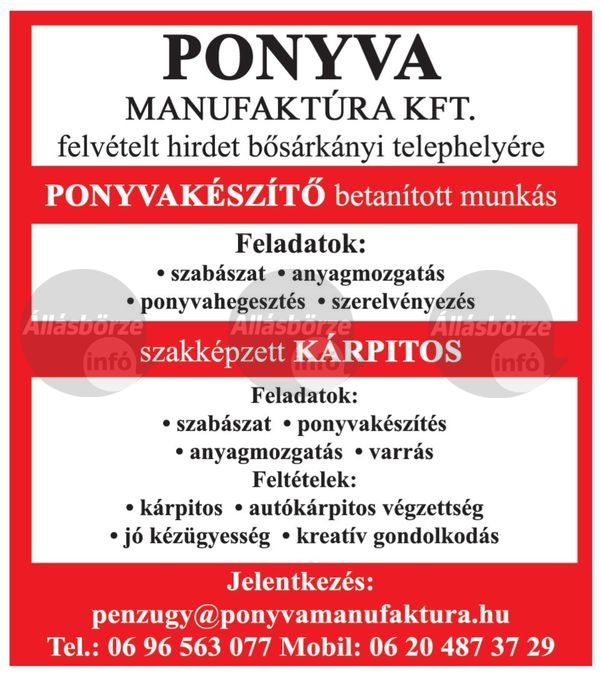 PONYVA
MANUFAKTÚRA KFT.
felvételt hirdet bősárkányi telephelyére

PONYVAKÉSZÍTŐ betanított munkás

Feladatok:
• szabászat • anyagmozgatás
• ponyvahegesztés • szerelvényezés

Állásbörze infó Állásbörze infó Állásbörze infó

szakképzett KÁRPITOS

Feladatok:
• szabászat • ponyvakészítés
• anyagmozgatás • varrás
Feltételek:
• kárpitos • autókárpitos végzettség
• jó kézügyesség • kreatív gondolkodás

Jelentkezés:
penzugy@ponyvamanufaktura.hu
Tel.: 06 96 563 077 Mobil: 06 20 487 37 29